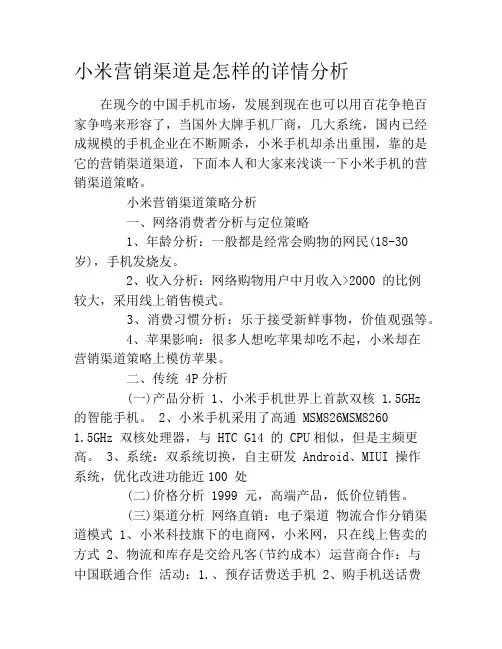 小米营销渠道是怎样的详情分析

在现今的中国手机市场，发展到现在也可以用百花争艳百家争鸣来形容了，当国外大牌手机厂商，几大系统，国内已经成规模的手机企业在不断厮杀，小米手机却杀出重围，靠的是它的营销渠道渠道，下面本人和大家来浅谈一下小米手机的营销渠道策略。

小米营销渠道策略分析

一、网络消费者分析与定位策略

1、年龄分析：一般都是经常会购物的网民(18-30岁)，手机发烧友。

2、收入分析：网络购物用户中月收入>2000 的比例较大，采用线上销售模式。

3、消费习惯分析：乐于接受新鲜事物，价值观强等。

4、苹果影响：很多人想吃苹果却吃不起，小米却在营销渠道策略上模仿苹果。

二、传统 4P 分析

(一)产品分析 1、小米手机世界上首款双核 1.5GHz 的智能手机。 2、小米手机采用了高通 MSM826MSM8260 1.5GHz 双核处理器，与 HTC G14 的 CPU 相似，但是主频更高。 3、系统：双系统切换，自主研发 Android、MIUI 操作系统，优化改进功能近 100 处

(二)价格分析 1999 元，高端产品，低价位销售。

(三)渠道分析 网络直销：电子渠道 物流合作分销渠道模式 1、小米科技旗下的电商网，小米网，只在线上售卖的方式 2、物流和库存是交给凡客(节约成本) 运营商合作：与中国联通合作 活动：1.、预存话费送手机 2、购手机送话费